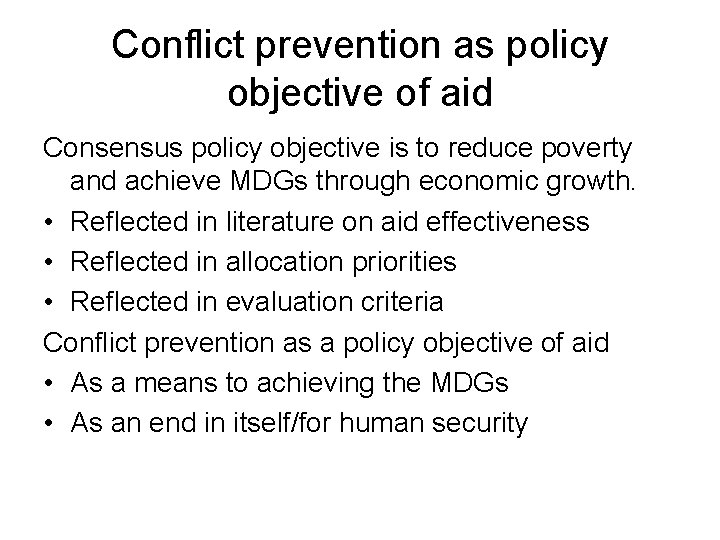 Conflict prevention as policy objective of aid

Consensus policy objective is to reduce poverty and achieve MDGs through economic growth.

• Reflected in literature on aid effectiveness
• Reflected in allocation priorities
• Reflected in evaluation criteria

Conflict prevention as a policy objective of aid

• As a means to achieving the MDGs
• As an end in itself/for human security